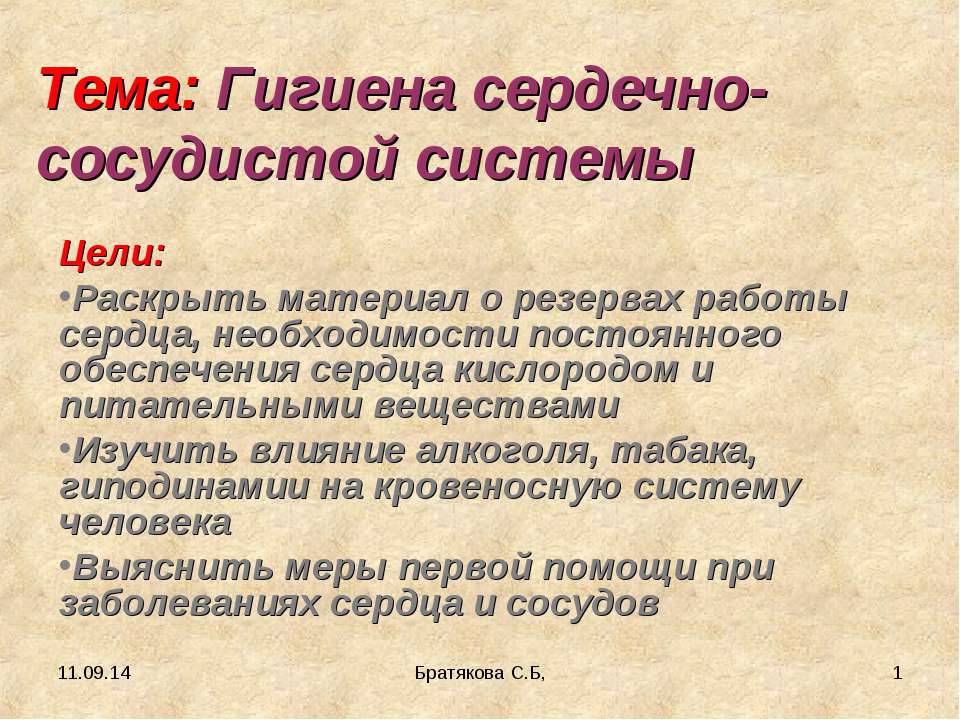 Тема: Гигиена сердечно-сосудистой системы

Цели:

•Раскрыть материал о резервах работы сердца, необходимости постоянного обеспечения сердца кислородом и питательными веществами

•Изучить влияние алкоголя, табака, гиподинамии на кровеносную систему человека

•Выяснить меры первой помощи при заболеваниях сердца и сосудов

11.09.14

Братякова С.Б,

1